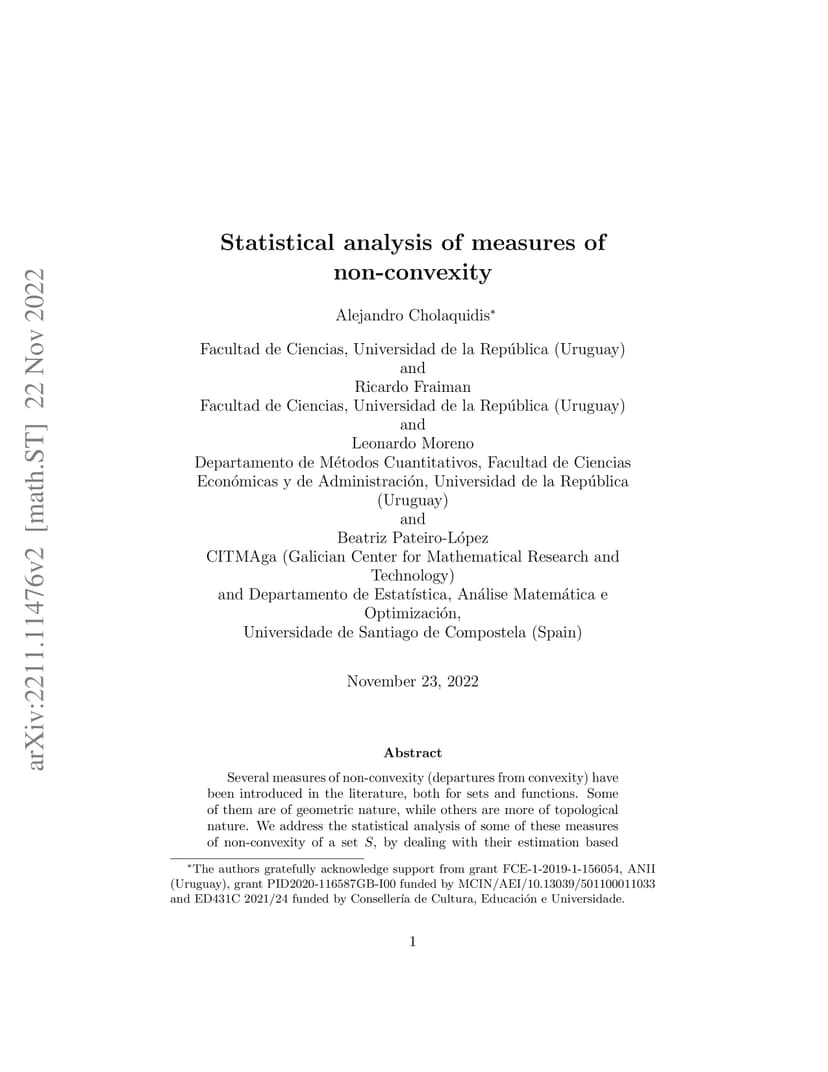 arXiv:2211.11476v2 [math.ST] 22 Nov 2022

Statistical analysis of measures of non-convexity

Alejandro Cholaquidis*

Facultad de Ciencias, Universidad de la República (Uruguay)
and
Ricardo Fraiman
Facultad de Ciencias, Universidad de la República (Uruguay)
and
Leonardo Moreno
Departamento de Métodos Cuantitativos, Facultad de Ciencias Económicas y de Administración, Universidad de la República (Uruguay)
and
Beatriz Pateiro-López
CITMAga (Galician Center for Mathematical Research and Technology)
and Departamento de Estatística, Análise Matemática e Optimización,
Universidade de Santiago de Compostela (Spain)

November 23, 2022

Abstract

Several measures of non-convexity (departures from convexity) have been introduced in the literature, both for sets and functions. Some of them are of geometric nature, while others are more of topological nature. We address the statistical analysis of some of these measures of non-convexity of a set $S$, by dealing with their estimation based

*The authors gratefully acknowledge support from grant FCE-1-2019-1-156054, ANII (Uruguay), grant PID2020-116587GB-I00 funded by MCIN/AEI/10.13039/501100011033 and ED431C 2021/24 funded by Consellería de Cultura, Educación e Universidade.

1